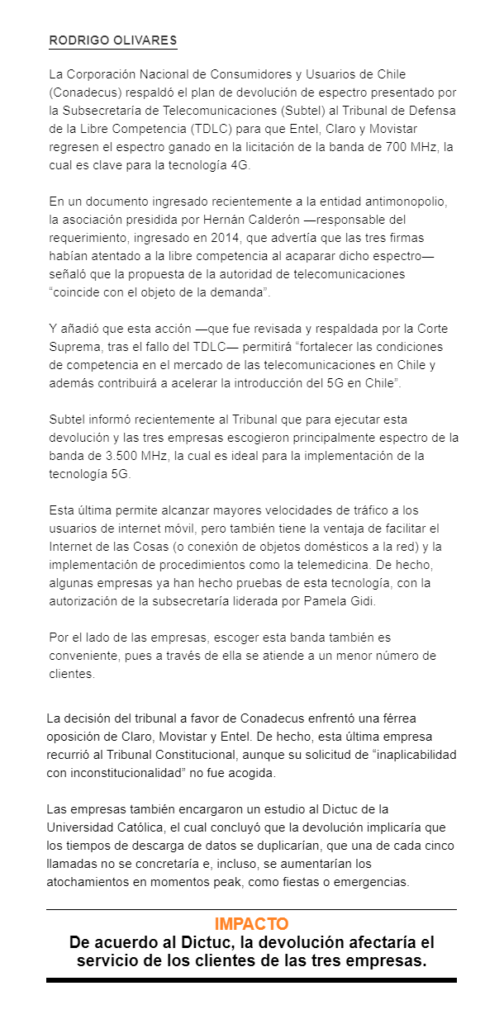 RODRIGO OLIVARES

La Corporación Nacional de Consumidores y Usuarios de Chile (Conadecus) respaldó el plan de devolución de espectro presentado por la Subsecretaría de Telecomunicaciones (Subtel) al Tribunal de Defensa de la Libre Competencia (TDLC) para que Entel, Claro y Movistar regresen el espectro ganado en la licitación de la banda de 700 MHz, la cual es clave para la tecnología 4G.

En un documento ingresado recientemente a la entidad antimonopolio, la asociación presidida por Hernán Calderón —responsable del requerimiento, ingresado en 2014, que advertía que las tres firmas habían atentado a la libre competencia al acaparar dicho espectro— señaló que la propuesta de la autoridad de telecomunicaciones "coincide con el objeto de la demanda".

Y añadió que esta acción —que fue revisada y respaldada por la Corte Suprema, tras el fallo del TDLC— permitirá "fortalecer las condiciones de competencia en el mercado de las telecomunicaciones en Chile y además contribuirá a acelerar la introducción del 5G en Chile".

Subtel informó recientemente al Tribunal que para ejecutar esta devolución y las tres empresas escogieron principalmente espectro de la banda de 3.500 MHz, la cual es ideal para la implementación de la tecnología 5G.

Esta última permite alcanzar mayores velocidades de tráfico a los usuarios de internet móvil, pero también tiene la ventaja de facilitar el Internet de las Cosas (o conexión de objetos domésticos a la red) y la implementación de procedimientos como la telemedicina. De hecho, algunas empresas ya han hecho pruebas de esta tecnología, con la autorización de la subsecretaría liderada por Pamela Gidi.

Por el lado de las empresas, escoger esta banda también es conveniente, pues a través de ella se atiende a un menor número de clientes.

La decisión del tribunal a favor de Conadecus enfrentó una férrea oposición de Claro, Movistar y Entel. De hecho, esta última empresa recurrió al Tribunal Constitucional, aunque su solicitud de "inaplicabilidad con inconstitucionalidad" no fue acogida.

Las empresas también encargaron un estudio al Dictuc de la Universidad Católica, el cual concluyó que la devolución implicaría que los tiempos de descarga de datos se duplicarían, que una de cada cinco llamadas no se concretaría e, incluso, se aumentarían los atochamientos en momentos peak, como fiestas o emergencias.

IMPACTO
De acuerdo al Dictuc, la devolución afectaría el servicio de los clientes de las tres empresas.